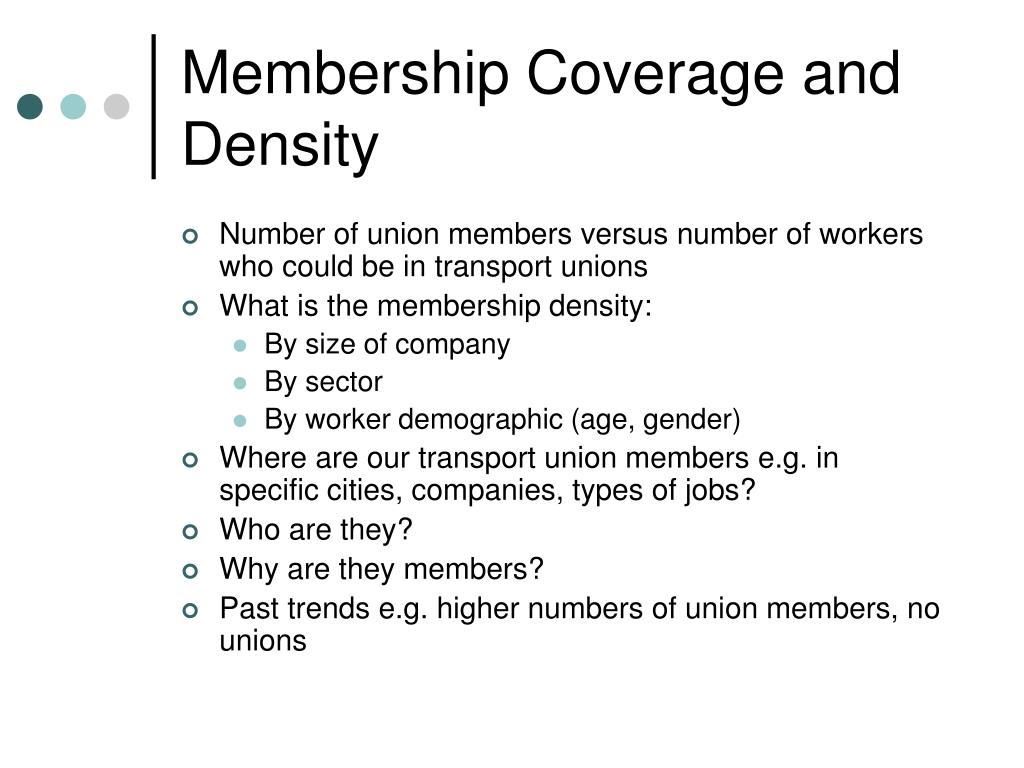 Membership Coverage and Density

- Number of union members versus number of workers who could be in transport unions
- What is the membership density:
  - By size of company
  - By sector
  - By worker demographic (age, gender)
- Where are our transport union members e.g. in specific cities, companies, types of jobs?
- Who are they?
- Why are they members?
- Past trends e.g. higher numbers of union members, no unions